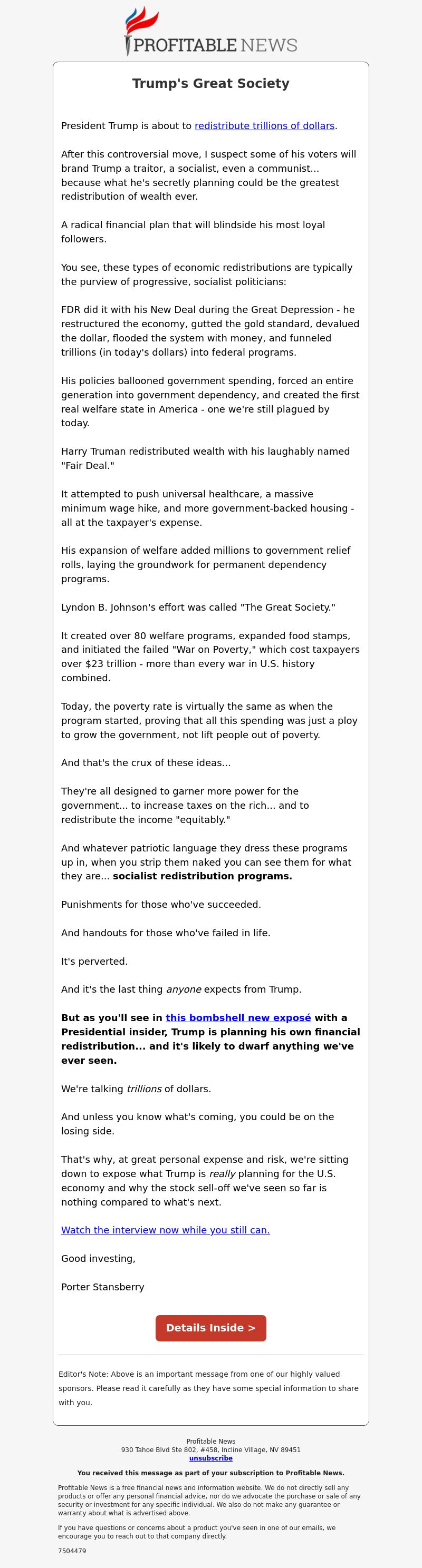 PROFITABLE NEWS

Trump's Great Society

President Trump is about to redistribute trillions of dollars.

After this controversial move, I suspect some of his voters will brand Trump a traitor, a socialist, even a communist... because what he's secretly planning could be the greatest redistribution of wealth ever.

A radical financial plan that will blindside his most loyal followers.

You see, these types of economic redistributions are typically the purview of progressive, socialist politicians:

FDR did it with his New Deal during the Great Depression - he restructured the economy, gutted the gold standard, devalued the dollar, flooded the system with money, and funneled trillions (in today's dollars) into federal programs.

His policies ballooned government spending, forced an entire generation into government dependency, and created the first real welfare state in America - one we're still plagued by today.

Harry Truman redistributed wealth with his laughably named "Fair Deal."

It attempted to push universal healthcare, a massive minimum wage hike, and more government-backed housing - all at the taxpayer's expense.

His expansion of welfare added millions to government relief rolls, laying the groundwork for permanent dependency programs.

Lyndon B. Johnson's effort was called "The Great Society."

It created over 80 welfare programs, expanded food stamps, and initiated the failed "War on Poverty," which cost taxpayers over $23 trillion - more than every war in U.S. history combined.

Today, the poverty rate is virtually the same as when the program started, proving that all this spending was just a ploy to grow the government, not lift people out of poverty.

And that's the crux of these ideas...

They're all designed to garner more power for the government... to increase taxes on the rich... and to redistribute the income "equitably."

And whatever patriotic language they dress these programs up in, when you strip them naked you can see them for what they are... socialist redistribution programs.

Punishments for those who've succeeded.

And handouts for those who've failed in life.

It's perverted.

And it's the last thing anyone expects from Trump.

But as you'll see in this bombshell new exposé with a Presidential insider, Trump is planning his own financial redistribution... and it's likely to dwarf anything we've ever seen.

We're talking trillions of dollars.

And unless you know what's coming, you could be on the losing side.

That's why, at great personal expense and risk, we're sitting down to expose what Trump is really planning for the U.S. economy and why the stock sell-off we've seen so far is nothing compared to what's next.

Watch the interview now while you still can.

Good investing,

Porter Stansberry

Details Inside >

Editor's Note: Above is an important message from one of our highly valued sponsors. Please read it carefully as they have some special information to share with you.

Profitable News
930 Tahoe Blvd Ste 802, #458, Incline Village, NV 89451
unsubscribe

You received this message as part of your subscription to Profitable News.

Profitable News is a free financial news and information website. We do not directly sell any products or offer any personal financial advice, nor do we advocate the purchase or sale of any security or investment for any specific individual. We also do not make any guarantee or warranty about what is advertised above.

If you have questions or concerns about a product you've seen in one of our emails, we encourage you to reach out to that company directly.

7504479